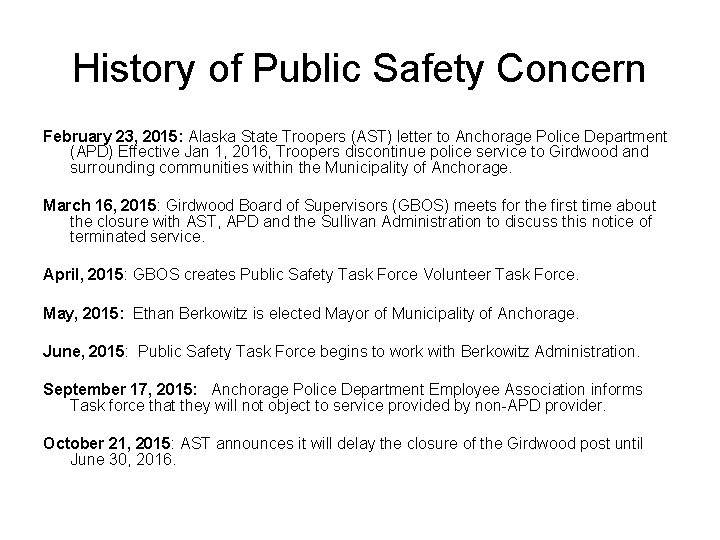 History of Public Safety Concern

February 23, 2015: Alaska State Troopers (AST) letter to Anchorage Police Department (APD) Effective Jan 1, 2016, Troopers discontinue police service to Girdwood and surrounding communities within the Municipality of Anchorage.

March 16, 2015: Girdwood Board of Supervisors (GBOS) meets for the first time about the closure with AST, APD and the Sullivan Administration to discuss this notice of terminated service.

April, 2015: GBOS creates Public Safety Task Force Volunteer Task Force.

May, 2015: Ethan Berkowitz is elected Mayor of Municipality of Anchorage.

June, 2015: Public Safety Task Force begins to work with Berkowitz Administration.

September 17, 2015: Anchorage Police Department Employee Association informs Task force that they will not object to service provided by non-APD provider.

October 21, 2015: AST announces it will delay the closure of the Girdwood post until June 30, 2016.